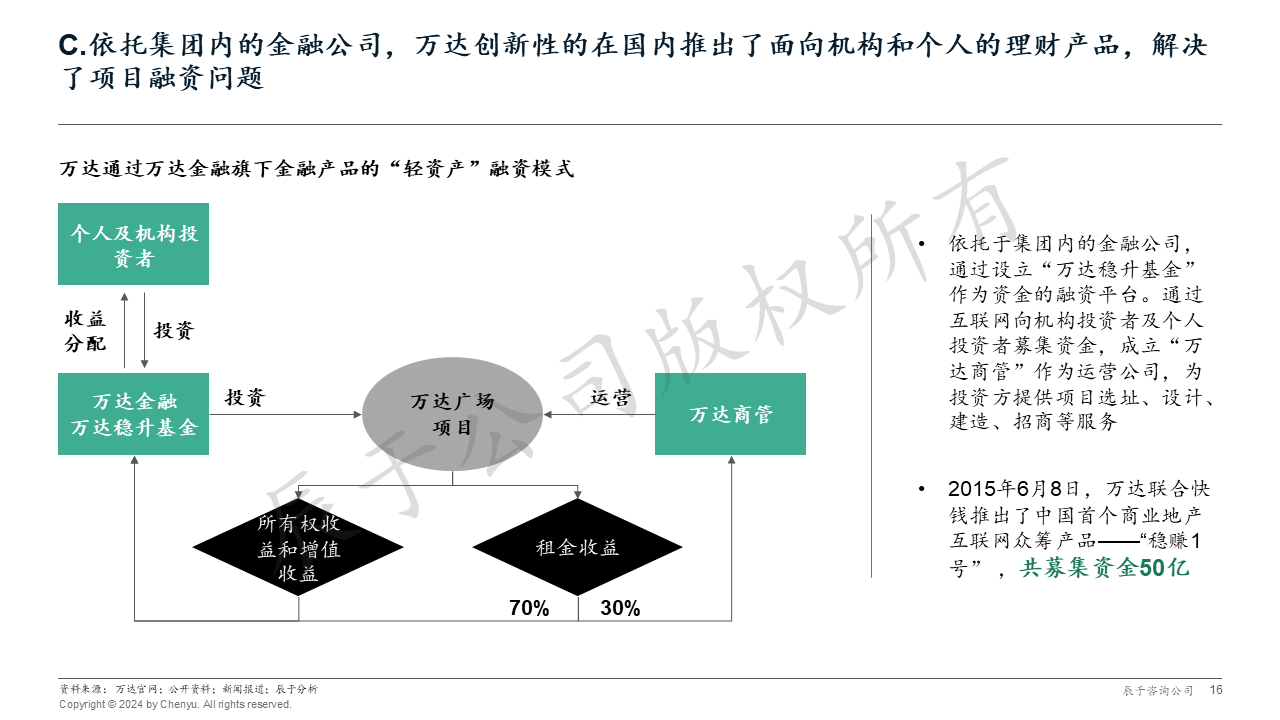 C.依托集团内的金融公司，万达创新性的在国内推出了面向机构和个人的理财产品，解决了项目融资问题

万达通过万达金融旗下金融产品的“轻资产”融资模式

个人及机构投资者

收益分配

投资

万达金融
万达稳升基金

投资

万达广场项目

运营

万达商管

所有权收益和增值收益

租金收益

70%

30%

• 依托于集团内的金融公司，通过设立“万达稳升基金”作为资金的融资平台。通过互联网向机构投资者及个人投资者募集资金，成立“万达商管”作为运营公司，为投资方提供项目选址、设计、建造、招商等服务

• 2015年6月8日，万达联合快钱推出了中国首个商业地产互联网众筹产品——“稳赚1号”，共募集资金50亿

资料来源：万达官网；公开资料；新闻报道；辰于分析
Copyright © 2024 by Chenyu. All rights reserved.

辰于咨询公司 16

辰于公司版权所有